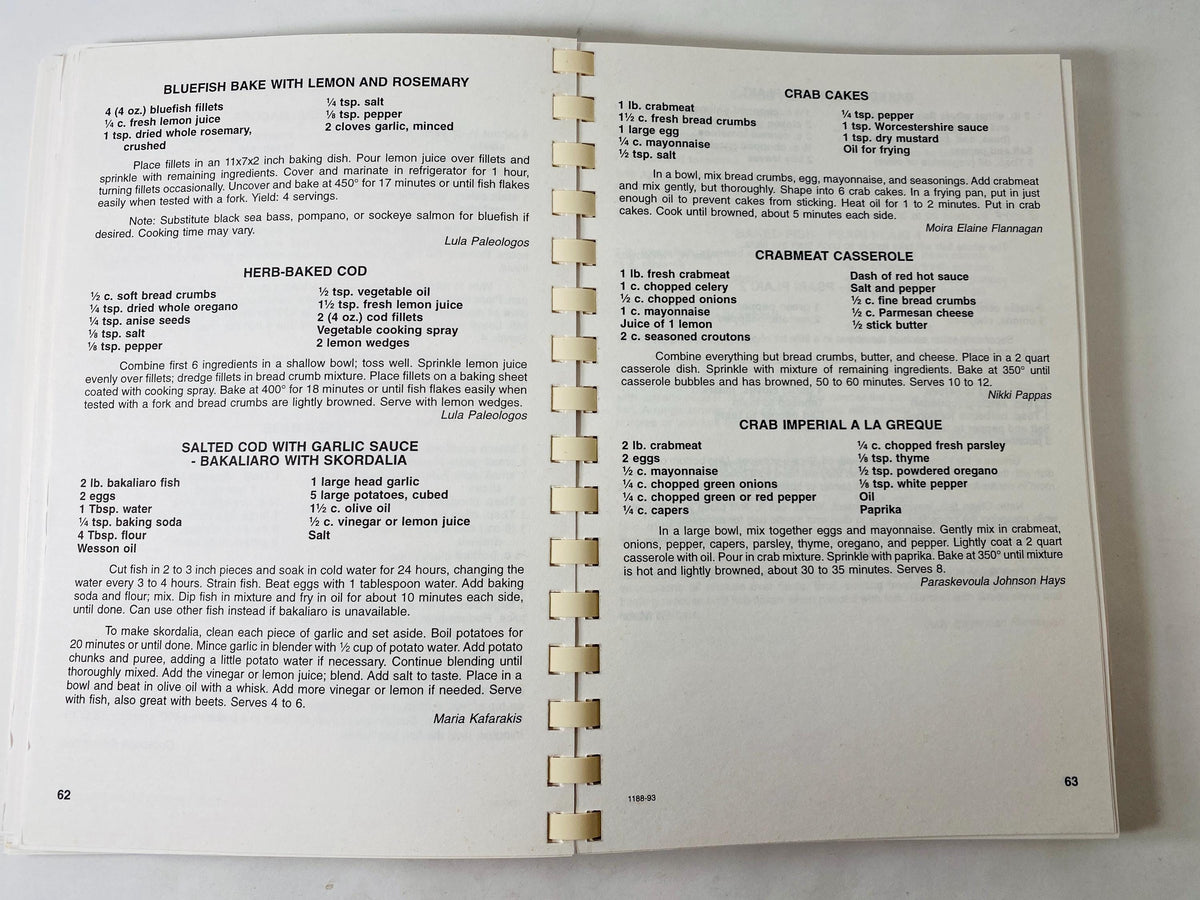 BLUEFISH BAKE WITH LEMON AND ROSEMARY

4 (4 oz.) bluefish fillets
¼ c. fresh lemon juice
1 tsp. dried whole rosemary, crushed
¼ tsp. salt
⅛ tsp. pepper
2 cloves garlic, minced

Place fillets in an 11x7x2 inch baking dish. Pour lemon juice over fillets and sprinkle with remaining ingredients. Cover and marinate in refrigerator for 1 hour, turning fillets occasionally. Uncover and bake at 450° for 17 minutes or until fish flakes easily when tested with a fork. Yield: 4 servings.

Note: Substitute black sea bass, pompano, or sockeye salmon for bluefish if desired. Cooking time may vary.

Lula Paleologos

HERB-BAKED COD

½ c. soft bread crumbs
¼ tsp. dried whole oregano
¼ tsp. anise seeds
⅛ tsp. salt
⅛ tsp. pepper
½ tsp. vegetable oil
1½ tsp. fresh lemon juice
2 (4 oz.) cod fillets
Vegetable cooking spray
2 lemon wedges

Combine first 6 ingredients in a shallow bowl; toss well. Sprinkle lemon juice evenly over fillets; dredge fillets in bread crumb mixture. Place fillets on a baking sheet coated with cooking spray. Bake at 400° for 18 minutes or until fish flakes easily when tested with a fork and bread crumbs are lightly browned. Serve with lemon wedges.

Lula Paleologos

SALTED COD WITH GARLIC SAUCE - BAKALIARO WITH SKORDALIA

2 lb. bakaliaro fish
2 eggs
1 Tbsp. water
¼ tsp. baking soda
4 Tbsp. flour
Wesson oil
1 large head garlic
5 large potatoes, cubed
1½ c. olive oil
½ c. vinegar or lemon juice
Salt

Cut fish in 2 to 3 inch pieces and soak in cold water for 24 hours, changing the water every 3 to 4 hours. Strain fish. Beat eggs with 1 tablespoon water. Add baking soda and flour; mix. Dip fish in mixture and fry in oil for about 10 minutes each side, until done. Can use other fish instead if bakaliaro is unavailable.

To make skordalia, clean each piece of garlic and set aside. Boil potatoes for 20 minutes or until done. Mince garlic in blender with ½ cup of potato water. Add potato chunks and puree, adding a little potato water if necessary. Continue blending until thoroughly mixed. Add the vinegar or lemon juice; blend. Add salt to taste. Place in a bowl and beat in olive oil with a whisk. Add more vinegar or lemon if needed. Serve with fish, also great with beets. Serves 4 to 6.

Maria Kafarakis

62

CRAB CAKES

1 lb. crabmeat
1½ c. fresh bread crumbs
1 large egg
¼ c. mayonnaise
½ tsp. salt
¼ tsp. pepper
1 tsp. Worcestershire sauce
1 tsp. dry mustard
Oil for frying

In a bowl, mix bread crumbs, egg, mayonnaise, and seasonings. Add crabmeat and mix gently, but thoroughly. Shape into 6 crab cakes. In a frying pan, put in just enough oil to prevent cakes from sticking. Heat oil for 1 to 2 minutes. Put in crab cakes. Cook until browned, about 5 minutes each side.

Moira Elaine Flannagan

CRABMEAT CASSEROLE

1 lb. fresh crabmeat
1 c. chopped celery
½ c. chopped onions
1 c. mayonnaise
Juice of 1 lemon
2 c. seasoned croutons
Dash of red hot sauce
Salt and pepper
½ c. fine bread crumbs
½ c. Parmesan cheese
½ stick butter

Combine everything but bread crumbs, butter, and cheese. Place in a 2 quart casserole dish. Sprinkle with mixture of remaining ingredients. Bake at 350° until casserole bubbles and has browned, 50 to 60 minutes. Serves 10 to 12.

Nikki Pappas

CRAB IMPERIAL A LA GREQUE

2 lb. crabmeat
2 eggs
½ c. mayonnaise
¼ c. chopped green onions
¼ c. chopped green or red pepper
¼ c. capers
¼ c. chopped fresh parsley
⅛ tsp. thyme
½ tsp. powdered oregano
⅛ tsp. white pepper
Oil
Paprika

In a large bowl, mix together eggs and mayonnaise. Gently mix in crabmeat, onions, pepper, capers, parsley, thyme, oregano, and pepper. Lightly coat a 2 quart casserole with oil. Pour in crab mixture. Sprinkle with paprika. Bake at 350° until mixture is hot and lightly browned, about 30 to 35 minutes. Serves 8.

Paraskevoula Johnson Hays

1188-93

63